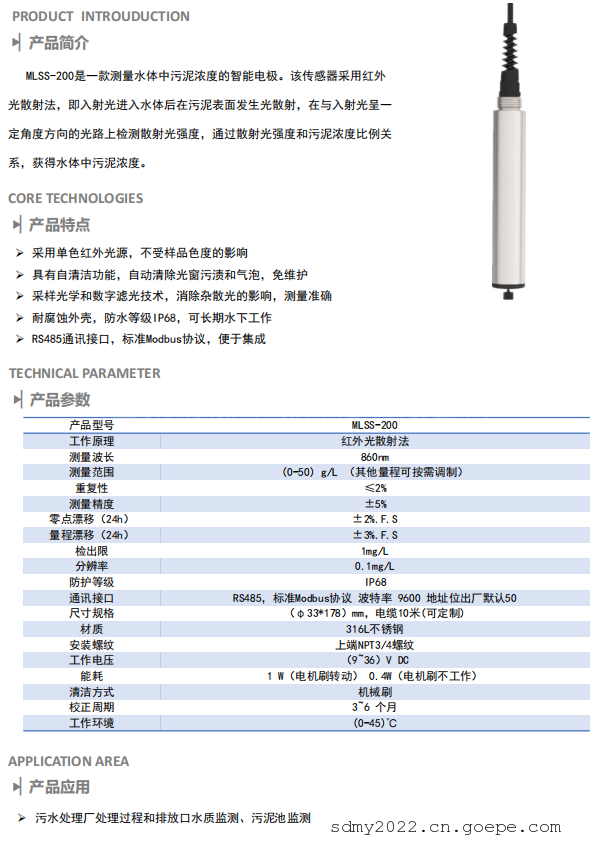 PRODUCT INTROUDUCTION

产品简介

MLSS-200是一款测量水体中污泥浓度的智能电极。该传感器采用红外光散射法，即入射光进入水体后在污泥表面发生光散射，在与入射光呈一定角度方向的光路上检测散射光强度，通过散射光强度和污泥浓度比例关系，获得水体中污泥浓度。

CORE TECHNOLOGIES

产品特点

➢ 采用单色红外光源，不受样品色度的影响
➢ 具有自清洁功能，自动清除光窗污渍和气泡，免维护
➢ 采样光学和数字滤光技术，消除杂散光的影响，测量准确
➢ 耐腐蚀外壳，防水等级IP68，可长期水下工作
➢ RS485通讯接口，标准Modbus协议，便于集成

TECHNICAL PARAMETER

产品参数

| 产品型号 | MLSS-200 |
|---|---|
| 工作原理 | 红外光散射法 |
| 测量波长 | 860nm |
| 测量范围 | (0-50) g/L （其他量程可按需调制） |
| 重复性 | ≤2% |
| 测量精度 | ±5% |
| 零点漂移（24h） | ±2%.F.S |
| 量程漂移（24h） | ±3%.F.S |
| 检出限 | 1mg/L |
| 分辨率 | 0.1mg/L |
| 防护等级 | IP68 |
| 通讯接口 | RS485，标准Modbus协议 波特率 9600 地址位出厂默认50 |
| 尺寸规格 | （φ33*178）mm，电缆10米(可定制) |
| 材质 | 316L不锈钢 |
| 安装螺纹 | 上端NPT3/4螺纹 |
| 工作电压 | (9~36) V DC |
| 能耗 | 1 W（电机刷转动） 0.4W（电机刷不工作） |
| 清洁方式 | 机械刷 |
| 校正周期 | 3~6 个月 |
| 工作环境 | (0-45)°C |

APPLICATION AREA

产品应用

➢ 污水处理厂处理过程和排放口水质监测、污泥池监测

sdmy2022.cn.goepe.com